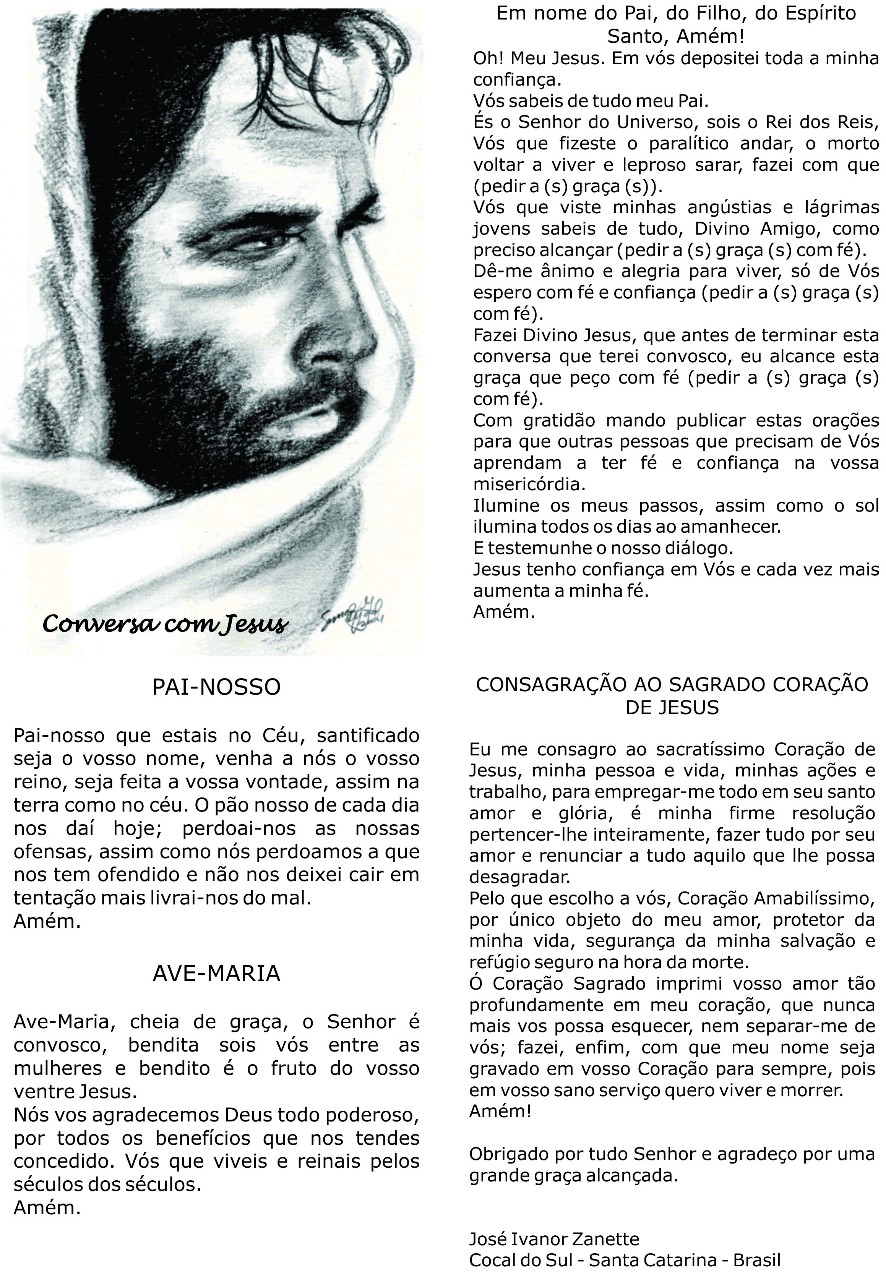 Conversa com Jesus

Em nome do Pai, do Filho, do Espírito Santo, Amém!

Oh! Meu Jesus. Em vós depositei toda a minha confiança.
Vós sabeis de tudo meu Pai.
És o Senhor do Universo, sois o Rei dos Reis, Vós que fizeste o paralítico andar, o morto voltar a viver e leproso sarar, fazei com que (pedir a (s) graça (s)).
Vós que viste minhas angústias e lágrimas jovens sabeis de tudo, Divino Amigo, como preciso alcançar (pedir a (s) graça (s) com fé).
Dê-me ânimo e alegria para viver, só de Vós espero com fé e confiança (pedir a (s) graça (s) com fé).
Fazei Divino Jesus, que antes de terminar esta conversa que terei convosco, eu alcance esta graça que peço com fé (pedir a (s) graça (s) com fé).
Com gratidão mando publicar estas orações para que outras pessoas que precisam de Vós aprendam a ter fé e confiança na vossa misericórdia.
Ilumine os meus passos, assim como o sol ilumina todos os dias ao amanhecer.
E testemunhe o nosso diálogo.
Jesus tenho confiança em Vós e cada vez mais aumenta a minha fé.
Amém.

PAI-NOSSO

Pai-nosso que estais no Céu, santificado seja o vosso nome, venha a nós o vosso reino, seja feita a vossa vontade, assim na terra como no céu. O pão nosso de cada dia nos daí hoje; perdoai-nos as nossas ofensas, assim como nós perdoamos a que nos tem ofendido e não nos deixei cair em tentação mais livrai-nos do mal.
Amém.

AVE-MARIA

Ave-Maria, cheia de graça, o Senhor é convosco, bendita sois vós entre as mulheres e bendito é o fruto do vosso ventre Jesus.
Nós vos agradecemos Deus todo poderoso, por todos os benefícios que nos tendes concedido. Vós que viveis e reinais pelos séculos dos séculos.
Amém.

CONSAGRAÇÃO AO SAGRADO CORAÇÃO DE JESUS

Eu me consagro ao sacratíssimo Coração de Jesus, minha pessoa e vida, minhas ações e trabalho, para empregar-me todo em seu santo amor e glória, é minha firme resolução pertencer-lhe inteiramente, fazer tudo por seu amor e renunciar a tudo aquilo que lhe possa desagradar.
Pelo que escolho a vós, Coração Amabilíssimo, por único objeto do meu amor, protetor da minha vida, segurança da minha salvação e refúgio seguro na hora da morte.
Ó Coração Sagrado imprimi vosso amor tão profundamente em meu coração, que nunca mais vos possa esquecer, nem separar-me de vós; fazei, enfim, com que meu nome seja gravado em vosso Coração para sempre, pois em vosso sano serviço quero viver e morrer.
Amém!

Obrigado por tudo Senhor e agradeço por uma grande graça alcançada.

José Ivanor Zanette
Cocal do Sul - Santa Catarina - Brasil